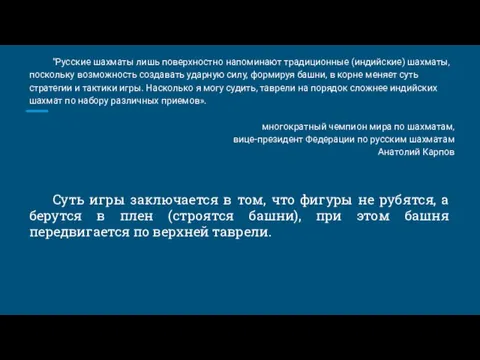 "Русские шахматы лишь поверхностно напоминают традиционные (индийские) шахматы, поскольку возможность создавать ударную силу, формируя башни, в корне меняет суть стратегии и тактики игры. Насколько я могу судить, таврели на порядок сложнее индийских шахмат по набору различных приемов».

многократный чемпион мира по шахматам,
вице-президент Федерации по русским шахматам
Анатолий Карпов

Суть игры заключается в том, что фигуры не рубятся, а берутся в плен (строятся башни), при этом башня передвигается по верхней таврели.